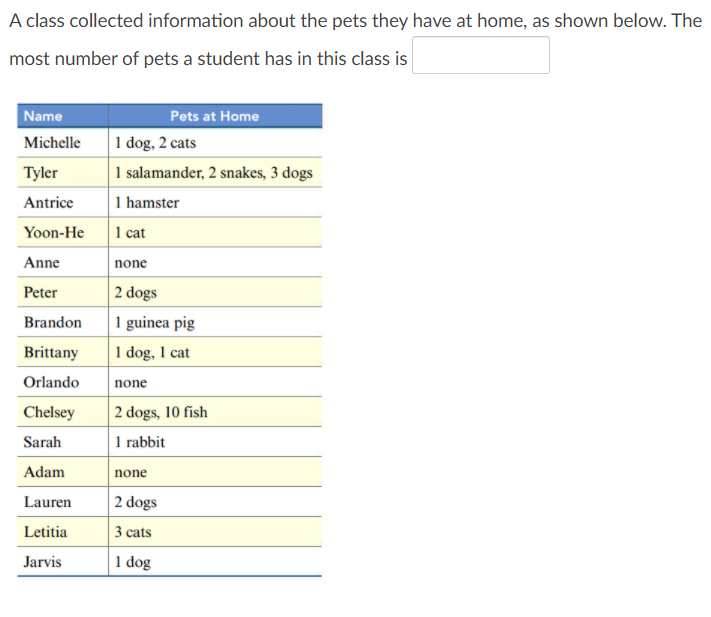 A class collected information about the pets they have at home, as shown below. The most number of pets a student has in this class is

| Name | Pets at Home |
|---|---|
| Michelle | 1 dog, 2 cats |
| Tyler | 1 salamander, 2 snakes, 3 dogs |
| Antrice | 1 hamster |
| Yoon-He | 1 cat |
| Anne | none |
| Peter | 2 dogs |
| Brandon | 1 guinea pig |
| Brittany | 1 dog, 1 cat |
| Orlando | none |
| Chelsey | 2 dogs, 10 fish |
| Sarah | 1 rabbit |
| Adam | none |
| Lauren | 2 dogs |
| Letitia | 3 cats |
| Jarvis | 1 dog |